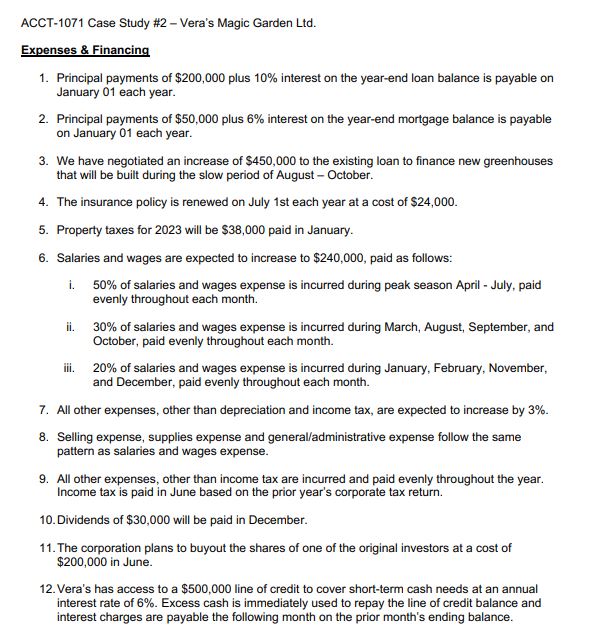 ACCT-1071 Case Study #2 – Vera's Magic Garden Ltd.

Expenses & Financing

1. Principal payments of \$200,000 plus 10% interest on the year-end loan balance is payable on January 01 each year.

2. Principal payments of \$50,000 plus 6% interest on the year-end mortgage balance is payable on January 01 each year.

3. We have negotiated an increase of \$450,000 to the existing loan to finance new greenhouses that will be built during the slow period of August – October.

4. The insurance policy is renewed on July 1st each year at a cost of \$24,000.

5. Property taxes for 2023 will be \$38,000 paid in January.

6. Salaries and wages are expected to increase to \$240,000, paid as follows:

i. 50% of salaries and wages expense is incurred during peak season April - July, paid evenly throughout each month.

ii. 30% of salaries and wages expense is incurred during March, August, September, and October, paid evenly throughout each month.

iii. 20% of salaries and wages expense is incurred during January, February, November, and December, paid evenly throughout each month.

7. All other expenses, other than depreciation and income tax, are expected to increase by 3%.

8. Selling expense, supplies expense and general/administrative expense follow the same pattern as salaries and wages expense.

9. All other expenses, other than income tax are incurred and paid evenly throughout the year. Income tax is paid in June based on the prior year's corporate tax return.

10. Dividends of \$30,000 will be paid in December.

11. The corporation plans to buyout the shares of one of the original investors at a cost of \$200,000 in June.

12. Vera's has access to a \$500,000 line of credit to cover short-term cash needs at an annual interest rate of 6%. Excess cash is immediately used to repay the line of credit balance and interest charges are payable the following month on the prior month's ending balance.